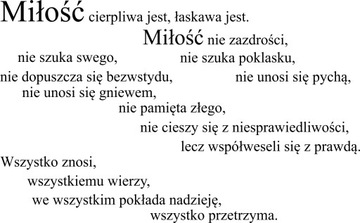 Miłość cierpliwa jest, łaskawa jest.
Miłość nie zazdrości,
nie szuka swego, nie szuka poklasku,
nie dopuszcza się bezwstydu, nie unosi się pychą,
nie unosi się gniewem,
nie pamięta złego,
nie cieszy się z niesprawiedliwości,
lecz współweseli się z prawdą.
Wszystko znosi,
wszystkiemu wierzy,
we wszystkim pokłada nadzieję,
wszystko przetrzyma.